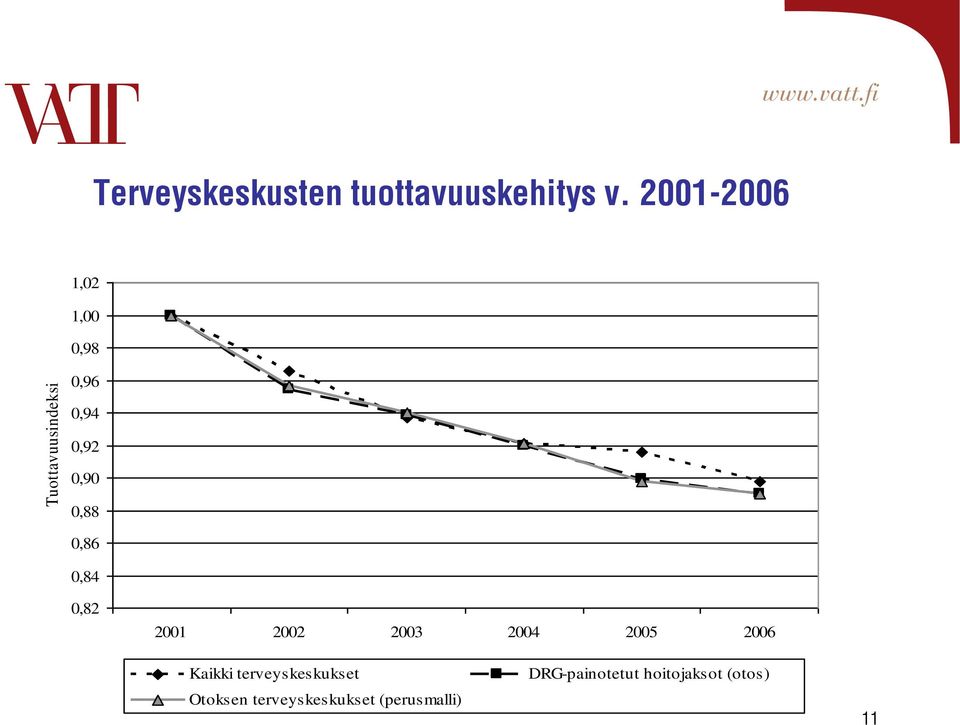 VATT

www.vatt.fi

Terveyskeskusten tuottavuuskehitys v. 2001-2006

Tuottavuusindeksi

1,02
1,00
0,98
0,96
0,94
0,92
0,90
0,88
0,86
0,84
0,82

2001 2002 2003 2004 2005 2006

Kaikki terveyskeskukset
DRG-painotetut hoitojaksot (otos)
Otoksen terveyskeskukset (perusmalli)

11